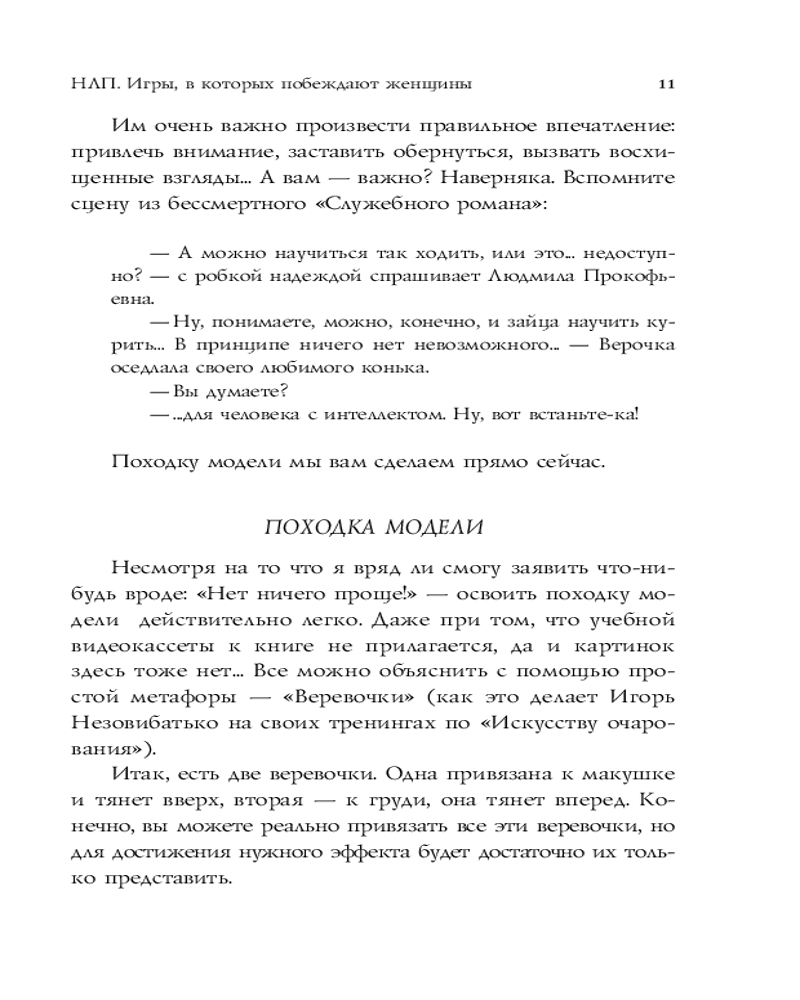 НЛП. Игры, в которых побеждают женщины 11

Им очень важно произвести правильное впечатление: привлечь внимание, заставить обернуться, вызвать восхищенные взгляды... А вам — важно? Наверняка. Вспомните сцену из бессмертного «Служебного романа»:

— А можно научиться так ходить, или это... недоступно? — с робкой надеждой спрашивает Людмила Прокофьевна.
— Ну, понимаете, можно, конечно, и зайца научить курить... В принципе ничего нет невозможного... — Верочка оседлала своего любимого конька.
— Вы думаете?
— ...для человека с интеллектом. Ну, вот встаньте-ка!

Походку модели мы вам сделаем прямо сейчас.

ПОХОДКА МОДЕЛИ

Несмотря на то что я вряд ли смогу заявить что-нибудь вроде: «Нет ничего проще!» — освоить походку модели действительно легко. Даже при том, что учебной видеокассеты к книге не прилагается, да и картинок здесь тоже нет... Все можно объяснить с помощью простой метафоры — «Веревочки» (как это делает Игорь Незовибатько на своих тренингах по «Искусству очарования»).

Итак, есть две веревочки. Одна привязана к макушке и тянет вверх, вторая — к груди, она тянет вперед. Конечно, вы можете реально привязать все эти веревочки, но для достижения нужного эффекта будет достаточно их только представить.